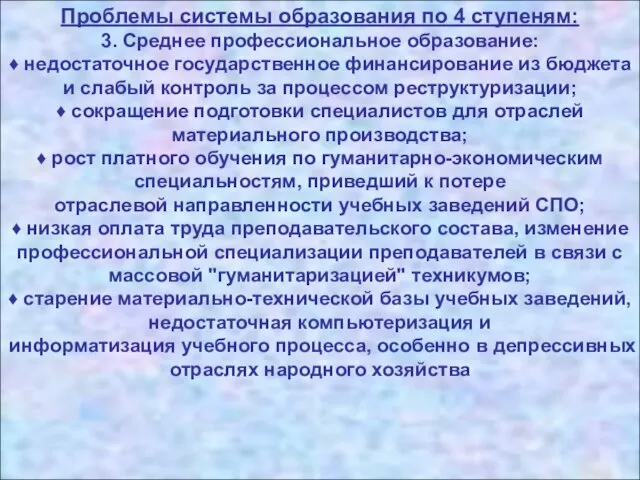 Проблемы системы образования по 4 ступеням:
3. Среднее профессиональное образование:
♦ недостаточное государственное финансирование из бюджета и слабый контроль за процессом реструктуризации;
♦ сокращение подготовки специалистов для отраслей материального производства;
♦ рост платного обучения по гуманитарно-экономическим специальностям, приведший к потере отраслевой направленности учебных заведений СПО;
♦ низкая оплата труда преподавательского состава, изменение профессиональной специализации преподавателей в связи с массовой "гуманитаризацией" техникумов;
♦ старение материально-технической базы учебных заведений, недостаточная компьютеризация и информатизация учебного процесса, особенно в депрессивных отраслях народного хозяйства